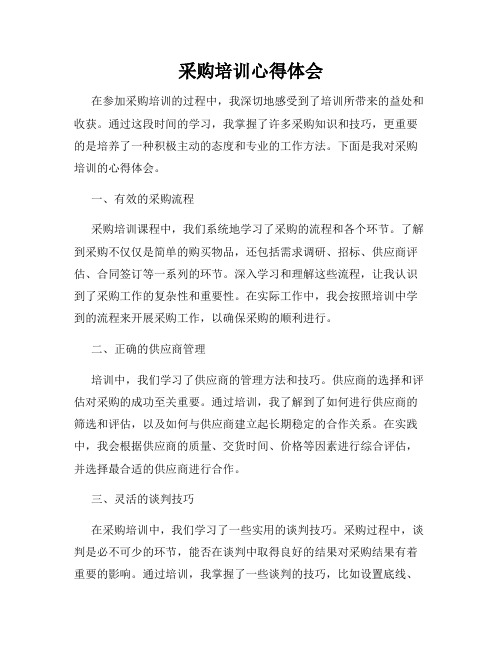 采购培训心得体会

在参加采购培训的过程中，我深切地感受到了培训所带来的益处和收获。通过这段时间的学习，我掌握了许多采购知识和技巧，更重要的是培养了一种积极主动的态度和专业的工作方法。下面是我对采购培训的心得体会。

一、有效的采购流程

采购培训课程中，我们系统地学习了采购的流程和各个环节。了解到采购不仅仅是简单的购买物品，还包括需求调研、招标、供应商评估、合同签订等一系列的环节。深入学习和理解这些流程，让我认识到了采购工作的复杂性和重要性。在实际工作中，我会按照培训中学到的流程来开展采购工作，以确保采购的顺利进行。

二、正确的供应商管理

培训中，我们学习了供应商的管理方法和技巧。供应商的选择和评估对采购的成功至关重要。通过培训，我了解到了如何进行供应商的筛选和评估，以及如何与供应商建立起长期稳定的合作关系。在实践中，我会根据供应商的质量、交货时间、价格等因素进行综合评估，并选择最合适的供应商进行合作。

三、灵活的谈判技巧

在采购培训中，我们学习了一些实用的谈判技巧。采购过程中，谈判是必不可少的环节，能否在谈判中取得良好的结果对采购结果有着重要的影响。通过培训，我掌握了一些谈判的技巧，比如设置底线、